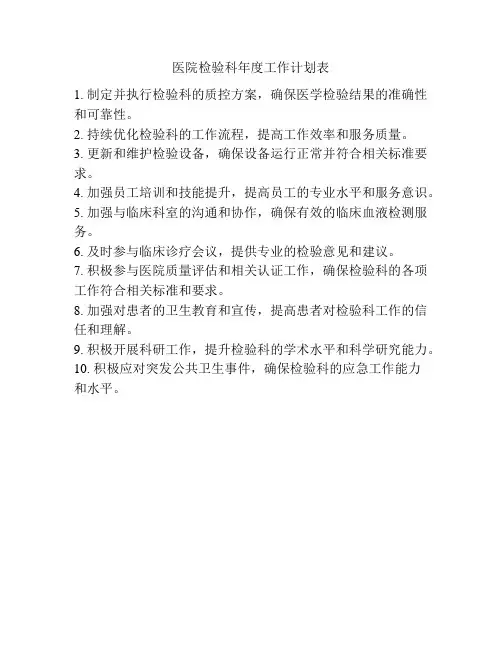 医院检验科年度工作计划表

1. 制定并执行检验科的质控方案，确保医学检验结果的准确性和可靠性。

2. 持续优化检验科的工作流程，提高工作效率和服务质量。

3. 更新和维护检验设备，确保设备运行正常并符合相关标准要求。

4. 加强员工培训和技能提升，提高员工的专业水平和服务意识。

5. 加强与临床科室的沟通和协作，确保有效的临床血液检测服务。

6. 及时参与临床诊疗会议，提供专业的检验意见和建议。

7. 积极参与医院质量评估和相关认证工作，确保检验科的各项工作符合相关标准和要求。

8. 加强对患者的卫生教育和宣传，提高患者对检验科工作的信任和理解。

9. 积极开展科研工作，提升检验科的学术水平和科学研究能力。

10. 积极应对突发公共卫生事件，确保检验科的应急工作能力和水平。